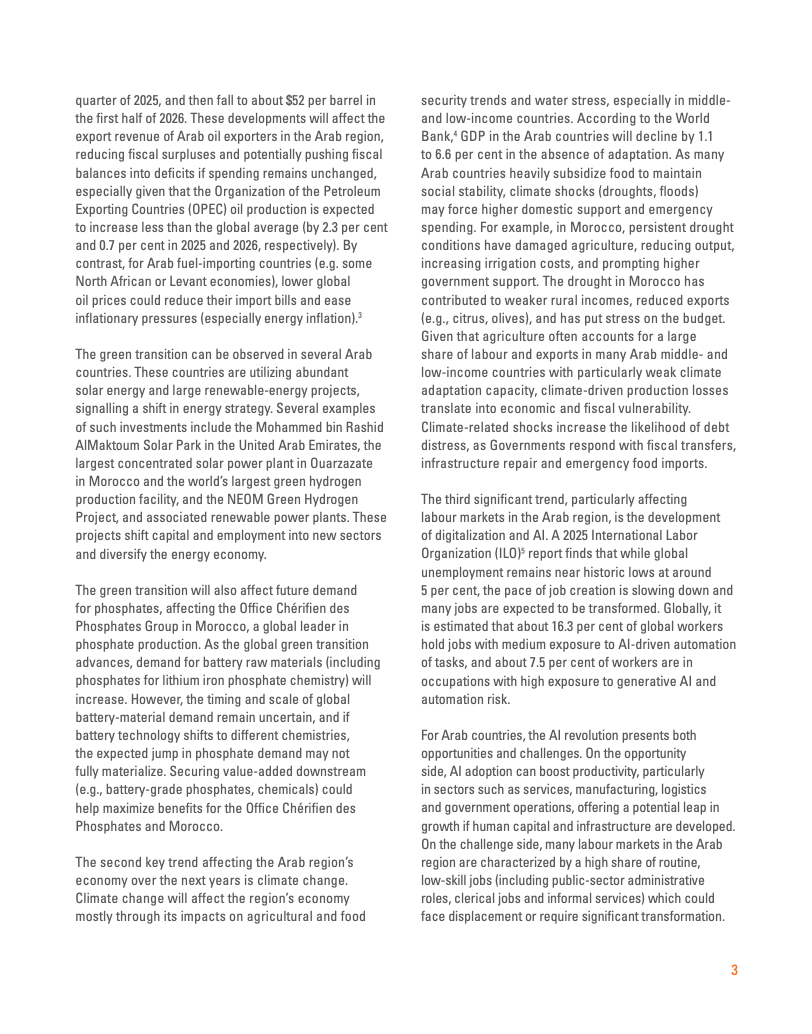 quarter of 2025, and then fall to about $52 per barrel in the first half of 2026. These developments will affect the export revenue of Arab oil exporters in the Arab region, reducing fiscal surpluses and potentially pushing fiscal balances into deficits if spending remains unchanged, especially given that the Organization of the Petroleum Exporting Countries (OPEC) oil production is expected to increase less than the global average (by 2.3 per cent and 0.7 per cent in 2025 and 2026, respectively). By contrast, for Arab fuel-importing countries (e.g. some North African or Levant economies), lower global oil prices could reduce their import bills and ease inflationary pressures (especially energy inflation).$^3$

The green transition can be observed in several Arab countries. These countries are utilizing abundant solar energy and large renewable-energy projects, signalling a shift in energy strategy. Several examples of such investments include the Mohammed bin Rashid AlMaktoum Solar Park in the United Arab Emirates, the largest concentrated solar power plant in Ouarzazate in Morocco and the world's largest green hydrogen production facility, and the NEOM Green Hydrogen Project, and associated renewable power plants. These projects shift capital and employment into new sectors and diversify the energy economy.

The green transition will also affect future demand for phosphates, affecting the Office Chérifien des Phosphates Group in Morocco, a global leader in phosphate production. As the global green transition advances, demand for battery raw materials (including phosphates for lithium iron phosphate chemistry) will increase. However, the timing and scale of global battery-material demand remain uncertain, and if battery technology shifts to different chemistries, the expected jump in phosphate demand may not fully materialize. Securing value-added downstream (e.g., battery-grade phosphates, chemicals) could help maximize benefits for the Office Chérifien des Phosphates and Morocco.

The second key trend affecting the Arab region's economy over the next years is climate change. Climate change will affect the region's economy mostly through its impacts on agricultural and food security trends and water stress, especially in middle- and low-income countries. According to the World Bank,$^4$ GDP in the Arab countries will decline by 1.1 to 6.6 per cent in the absence of adaptation. As many Arab countries heavily subsidize food to maintain social stability, climate shocks (droughts, floods) may force higher domestic support and emergency spending. For example, in Morocco, persistent drought conditions have damaged agriculture, reducing output, increasing irrigation costs, and prompting higher government support. The drought in Morocco has contributed to weaker rural incomes, reduced exports (e.g., citrus, olives), and has put stress on the budget. Given that agriculture often accounts for a large share of labour and exports in many Arab middle- and low-income countries with particularly weak climate adaptation capacity, climate-driven production losses translate into economic and fiscal vulnerability. Climate-related shocks increase the likelihood of debt distress, as Governments respond with fiscal transfers, infrastructure repair and emergency food imports.

The third significant trend, particularly affecting labour markets in the Arab region, is the development of digitalization and AI. A 2025 International Labor Organization (ILO)$^5$ report finds that while global unemployment remains near historic lows at around 5 per cent, the pace of job creation is slowing down and many jobs are expected to be transformed. Globally, it is estimated that about 16.3 per cent of global workers hold jobs with medium exposure to AI-driven automation of tasks, and about 7.5 per cent of workers are in occupations with high exposure to generative AI and automation risk.

For Arab countries, the AI revolution presents both opportunities and challenges. On the opportunity side, AI adoption can boost productivity, particularly in sectors such as services, manufacturing, logistics and government operations, offering a potential leap in growth if human capital and infrastructure are developed. On the challenge side, many labour markets in the Arab region are characterized by a high share of routine, low-skill jobs (including public-sector administrative roles, clerical jobs and informal services) which could face displacement or require significant transformation.

3